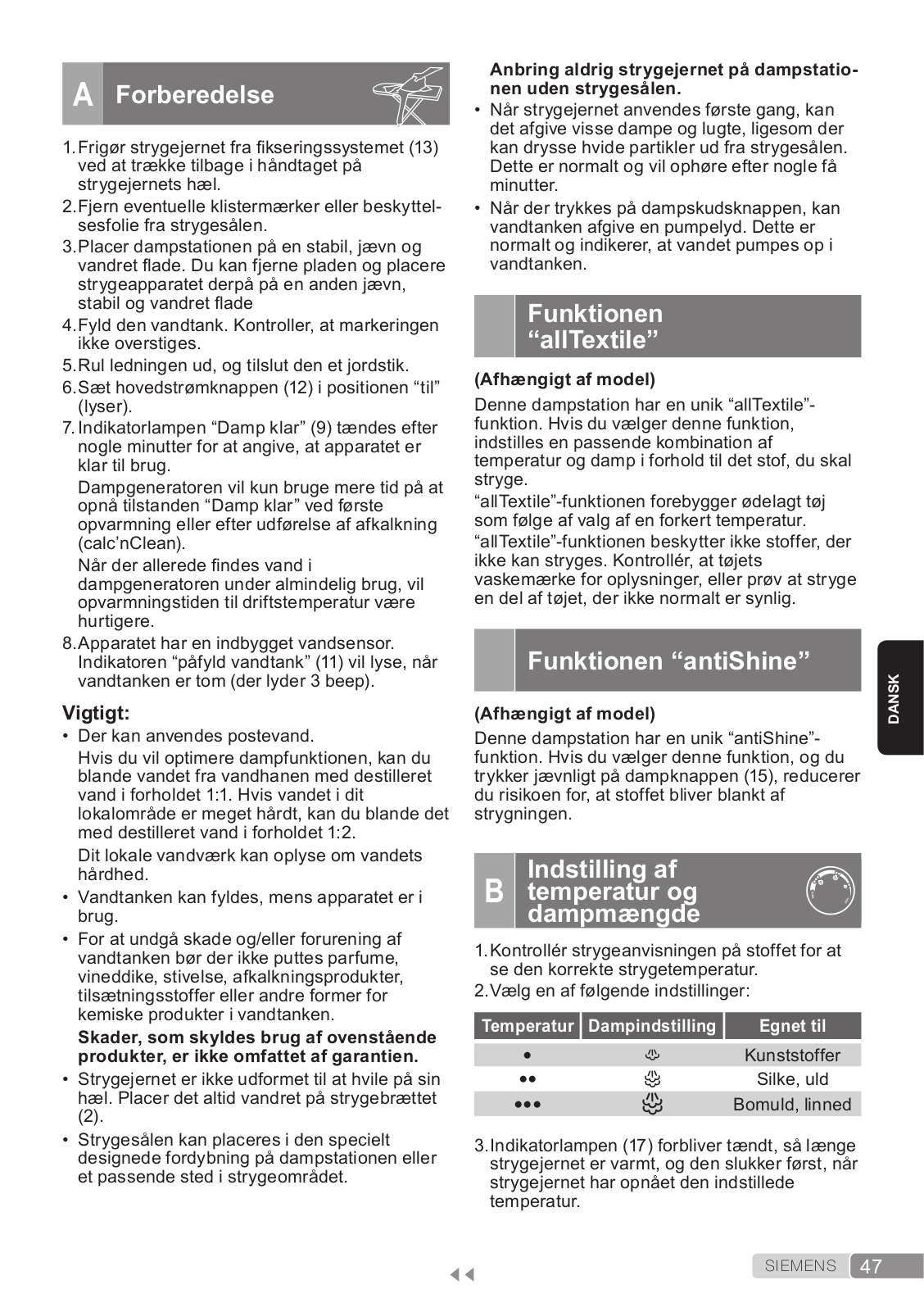 A Forberedelse

1. Frigør strygejernet fra fikseringssystemet (13) ved at trække tilbage i håndtaget på strygejernets hæl.
2. Fjern eventuelle klistermærker eller beskyttelsesfolie fra strygesålen.
3. Placer dampstationen på en stabil, jævn og vandret flade. Du kan fjerne pladen og placere strygeapparatet derpå på en anden jævn, stabil og vandret flade
4. Fyld den vandtank. Kontroller, at markeringen ikke overstiges.
5. Rul ledningen ud, og tilslut den et jordstik.
6. Sæt hovedstrømknappen (12) i positionen “til” (lyser).
7. Indikatorlampen “Damp klar” (9) tændes efter nogle minutter for at angive, at apparatet er klar til brug.
Dampgeneratoren vil kun bruge mere tid på at opnå tilstanden “Damp klar” ved første opvarmning eller efter udførelse af afkalkning (calc’nClean).
Når der allerede findes vand i dampgeneratoren under almindelig brug, vil opvarmningstiden til driftstemperatur være hurtigere.
8. Apparatet har en indbygget vandsensor. Indikatoren “påfyld vandtank” (11) vil lyse, når vandtanken er tom (der lyder 3 beep).

Vigtigt:
• Der kan anvendes postevand.
Hvis du vil optimere dampfunktionen, kan du blande vandet fra vandhanen med destilleret vand i forholdet 1:1. Hvis vandet i dit lokalområde er meget hårdt, kan du blande det med destilleret vand i forholdet 1:2.
Dit lokale vandværk kan oplyse om vandets hårdhed.
• Vandtanken kan fyldes, mens apparatet er i brug.
• For at undgå skade og/eller forurening af vandtanken bør der ikke puttes parfume, vineddike, stivelse, afkalkningsprodukter, tilsætningsstoffer eller andre former for kemiske produkter i vandtanken.
Skader, som skyldes brug af ovenstående produkter, er ikke omfattet af garantien.
• Strygejernet er ikke udformet til at hvile på sin hæl. Placer det altid vandret på strygebrættet (2).
• Strygesålen kan placeres i den specielt designede fordybning på dampstationen eller et passende sted i strygeområdet.

Anbring aldrig strygejernet på dampstationen uden strygesålen.
• Når strygejernet anvendes første gang, kan det afgive visse dampe og lugte, ligesom der kan drysse hvide partikler ud fra strygesålen. Dette er normalt og vil ophøre efter nogle få minutter.
• Når der trykkes på dampskudsknappen, kan vandtanken afgive en pumpelyd. Dette er normalt og indikerer, at vandet pumpes op i vandtanken.

Funktionen “allTextile”

(Afhængigt af model)
Denne dampstation har en unik “allTextile”-funktion. Hvis du vælger denne funktion, indstilles en passende kombination af temperatur og damp i forhold til det stof, du skal stryge.
“allTextile”-funktionen forebygger ødelagt tøj som følge af valg af en forkert temperatur.
“allTextile”-funktionen beskytter ikke stoffer, der ikke kan stryges. Kontrollér, at tøjets vaskemærke for oplysninger, eller prøv at stryge en del af tøjet, der ikke normalt er synlig.

Funktionen “antiShine”

(Afhængigt af model)
Denne dampstation har en unik “antiShine”-funktion. Hvis du vælger denne funktion, og du trykker jævnligt på dampknappen (15), reducerer du risikoen for, at stoffet bliver blankt af strygningen.

B Indstilling af temperatur og dampmængde

1. Kontrollér strygeanvisningen på stoffet for at se den korrekte strygetemperatur.
2. Vælg en af følgende indstillinger:

| Temperatur | Dampindstilling | Egnet til |
|---|---|---|
| • | | Kunststoffer |
| •• | | Silke, uld |
| ••• | | Bomuld, linned |

3. Indikatorlampen (17) forbliver tændt, så længe strygejernet er varmt, og den slukker først, når strygejernet har opnået den indstillede temperatur.

DANSK

SIEMENS 47